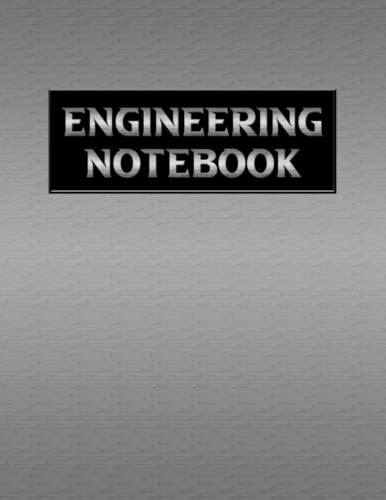 ENGINEERING
NOTEBOOK